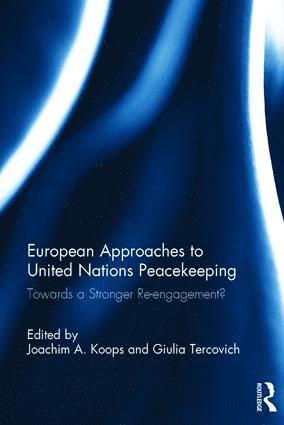 European Approaches to United Nations Peacekeeping

Towards a Stronger Re-engagement?

Edited by
Joachim A. Koops and Giulia Tercovich

ROUTLEDGE